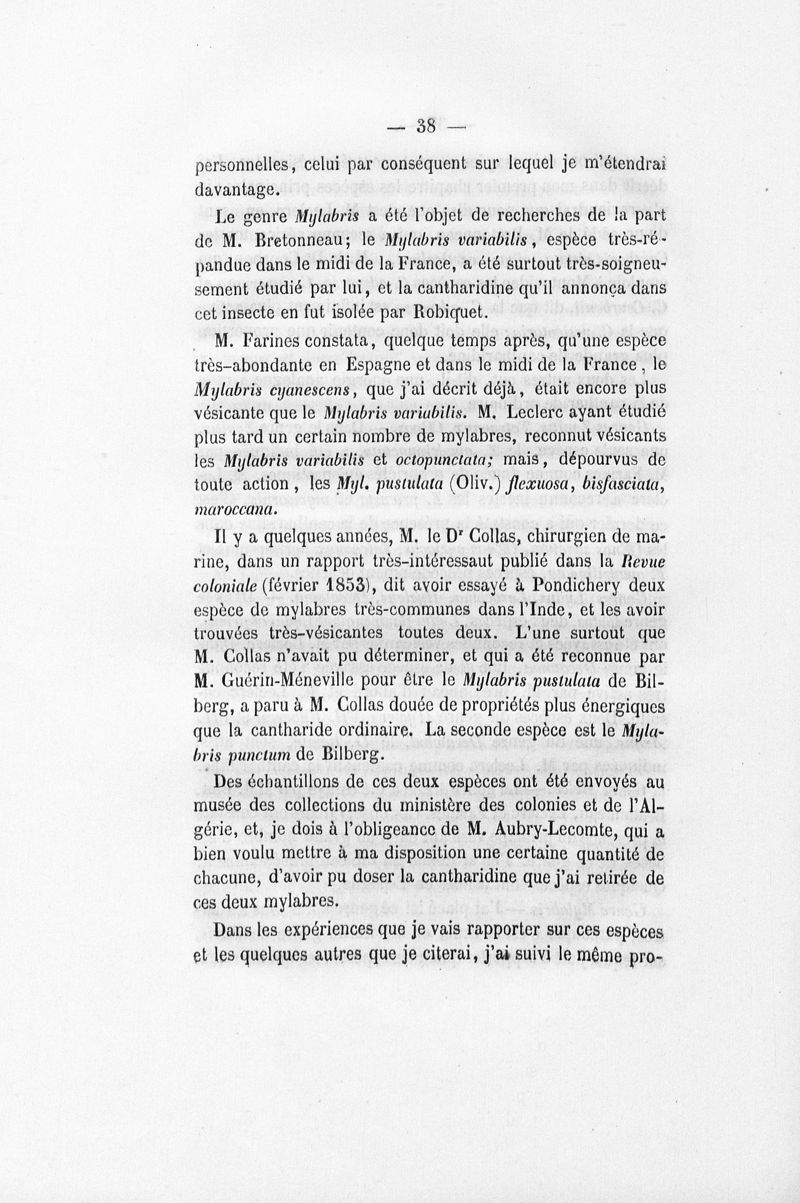 — 38 —

personnelles, celui par conséquent sur lequel je m'étendrai davantage.

Le genre Mylabris a été l'objet de recherches de la part de M. Bretonneau; le Mylabris variabilis, espèce très-répandue dans le midi de la France, a été surtout très-soigneusement étudié par lui, et la cantharidine qu'il annonça dans cet insecte en fut isolée par Robiquet.

M. Farines constata, quelque temps après, qu'une espèce très-abondante en Espagne et dans le midi de la France, le Mylabris cyanescens, que j'ai décrit déjà, était encore plus vésicante que le Mylabris variabilis. M. Leclerc ayant étudié plus tard un certain nombre de mylabres, reconnut vésicants les Mylabris variabilis et octopunctata; mais, dépourvus de toute action, les Myl. pustulata (Oliv.) flexuosa, bisfasciata, maroccana.

Il y a quelques années, M. le Dr Collas, chirurgien de marine, dans un rapport très-intéressaut publié dans la Revue coloniale (février 1853), dit avoir essayé à Pondichery deux espèce de mylabres très-communes dans l'Inde, et les avoir trouvées très-vésicantes toutes deux. L'une surtout que M. Collas n'avait pu déterminer, et qui a été reconnue par M. Guérin-Méneville pour être le Mylabris pustulata de Bilberg, a paru à M. Collas douée de propriétés plus énergiques que la cantharide ordinaire. La seconde espèce est le Mylabris punctum de Bilberg.

Des échantillons de ces deux espèces ont été envoyés au musée des collections du ministère des colonies et de l'Algérie, et, je dois à l'obligeance de M. Aubry-Lecomte, qui a bien voulu mettre à ma disposition une certaine quantité de chacune, d'avoir pu doser la cantharidine que j'ai retirée de ces deux mylabres.

Dans les expériences que je vais rapporter sur ces espèces et les quelques autres que je citerai, j'ai suivi le même pro-